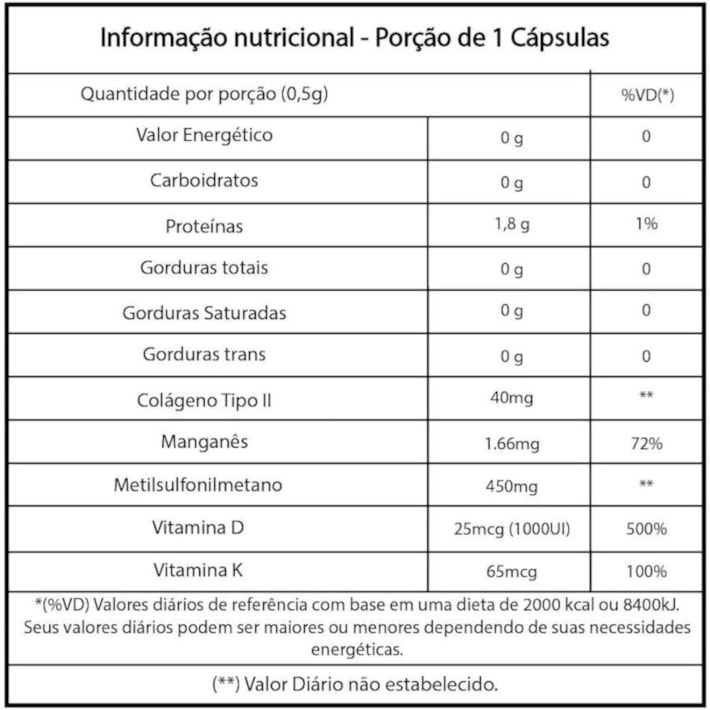 Informação nutricional - Porção de 1 Cápsulas

| Quantidade por porção (0,5g) | | %VD(*) |
|---|---|---|
| Valor Energético | 0 g | 0 |
| Carboidratos | 0 g | 0 |
| Proteínas | 1,8 g | 1% |
| Gorduras totais | 0 g | 0 |
| Gorduras Saturadas | 0 g | 0 |
| Gorduras trans | 0 g | 0 |
| Colágeno Tipo II | 40mg | ** |
| Manganês | 1.66mg | 72% |
| Metilsulfonilmetano | 450mg | ** |
| Vitamina D | 25mcg (1000UI) | 500% |
| Vitamina K | 65mcg | 100% |

*(%VD) Valores diários de referência com base em uma dieta de 2000 kcal ou 8400kJ. Seus valores diários podem ser maiores ou menores dependendo de suas necessidades energéticas.

(**) Valor Diário não estabelecido.